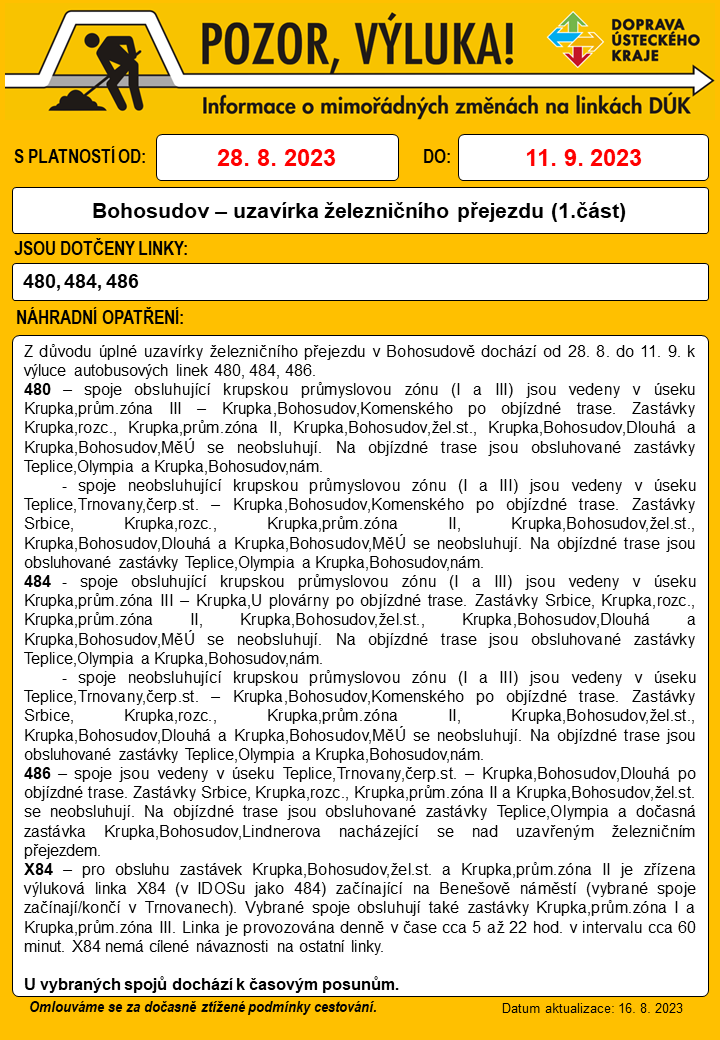 POZOR, VÝLUKA!

DOPRAVA ÚSTECKÉHO KRAJE

Informace o mimořádných změnách na linkách DÚK

S PLATNOSTÍ OD: 28. 8. 2023 DO: 11. 9. 2023

Bohosudov – uzavírka železničního přejezdu (1.část)

JSOU DOTČENY LINKY:

480, 484, 486

NÁHRADNÍ OPATŘENÍ:

Z důvodu úplné uzavírky železničního přejezdu v Bohosudově dochází od 28. 8. do 11. 9. k výluce autobusových linek 480, 484, 486.

480 – spoje obsluhující krupskou průmyslovou zónu (I a III) jsou vedeny v úseku Krupka,prům.zóna III – Krupka,Bohosudov,Komenského po objízdné trase. Zastávky Krupka,rozc., Krupka,prům.zóna II, Krupka,Bohosudov,žel.st., Krupka,Bohosudov,Dlouhá a Krupka,Bohosudov,MěÚ se neobsluhují. Na objízdné trase jsou obsluhované zastávky Teplice,Olympia a Krupka,Bohosudov,nám.

- spoje neobsluhující krupskou průmyslovou zónu (I a III) jsou vedeny v úseku Teplice,Trnovany,čerp.st. – Krupka,Bohosudov,Komenského po objízdné trase. Zastávky Srbice, Krupka,rozc., Krupka,prům.zóna II, Krupka,Bohosudov,žel.st., Krupka,Bohosudov,Dlouhá a Krupka,Bohosudov,MěÚ se neobsluhují. Na objízdné trase jsou obsluhované zastávky Teplice,Olympia a Krupka,Bohosudov,nám.

484 - spoje obsluhující krupskou průmyslovou zónu (I a III) jsou vedeny v úseku Krupka,prům.zóna III – Krupka,U plovárny po objízdné trase. Zastávky Srbice, Krupka,rozc., Krupka,prům.zóna II, Krupka,Bohosudov,žel.st., Krupka,Bohosudov,Dlouhá a Krupka,Bohosudov,MěÚ se neobsluhují. Na objízdné trase jsou obsluhované zastávky Teplice,Olympia a Krupka,Bohosudov,nám.

- spoje neobsluhující krupskou průmyslovou zónu (I a III) jsou vedeny v úseku Teplice,Trnovany,čerp.st. – Krupka,Bohosudov,Komenského po objízdné trase. Zastávky Srbice, Krupka,rozc., Krupka,prům.zóna II, Krupka,Bohosudov,žel.st., Krupka,Bohosudov,Dlouhá a Krupka,Bohosudov,MěÚ se neobsluhují. Na objízdné trase jsou obsluhované zastávky Teplice,Olympia a Krupka,Bohosudov,nám.

486 – spoje jsou vedeny v úseku Teplice,Trnovany,čerp.st. – Krupka,Bohosudov,Dlouhá po objízdné trase. Zastávky Srbice, Krupka,rozc., Krupka,prům.zóna II a Krupka,Bohosudov,žel.st. se neobsluhují. Na objízdné trase jsou obsluhované zastávky Teplice,Olympia a dočasná zastávka Krupka,Bohosudov,Lindnerova nacházející se nad uzavřeným železničním přejezdem.

X84 – pro obsluhu zastávek Krupka,Bohosudov,žel.st. a Krupka,prům.zóna II je zřízena výluková linka X84 (v IDOSu jako 484) začínající na Benešově náměstí (vybrané spoje začínají/končí v Trnovanech). Vybrané spoje obsluhují také zastávky Krupka,prům.zóna I a Krupka,prům.zóna III. Linka je provozována denně v čase cca 5 až 22 hod. v intervalu cca 60 minut. X84 nemá cílené návaznosti na ostatní linky.

U vybraných spojů dochází k časovým posunům.

Omlouváme se za dočasně ztížené podmínky cestování.

Datum aktualizace: 16. 8. 2023